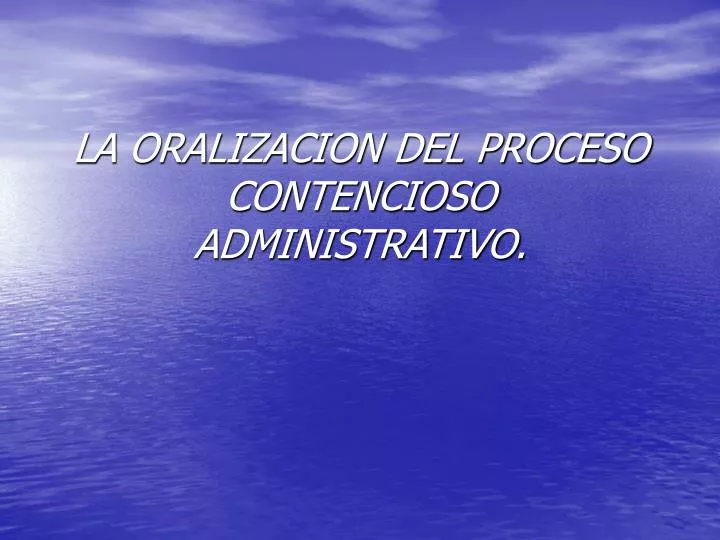 LA ORALIZACION DEL PROCESO CONTENCIOSO ADMINISTRATIVO.